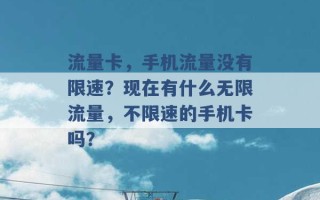 流量卡，手机流量没有限速？现在有什么无限流量，不限速的手机卡吗？